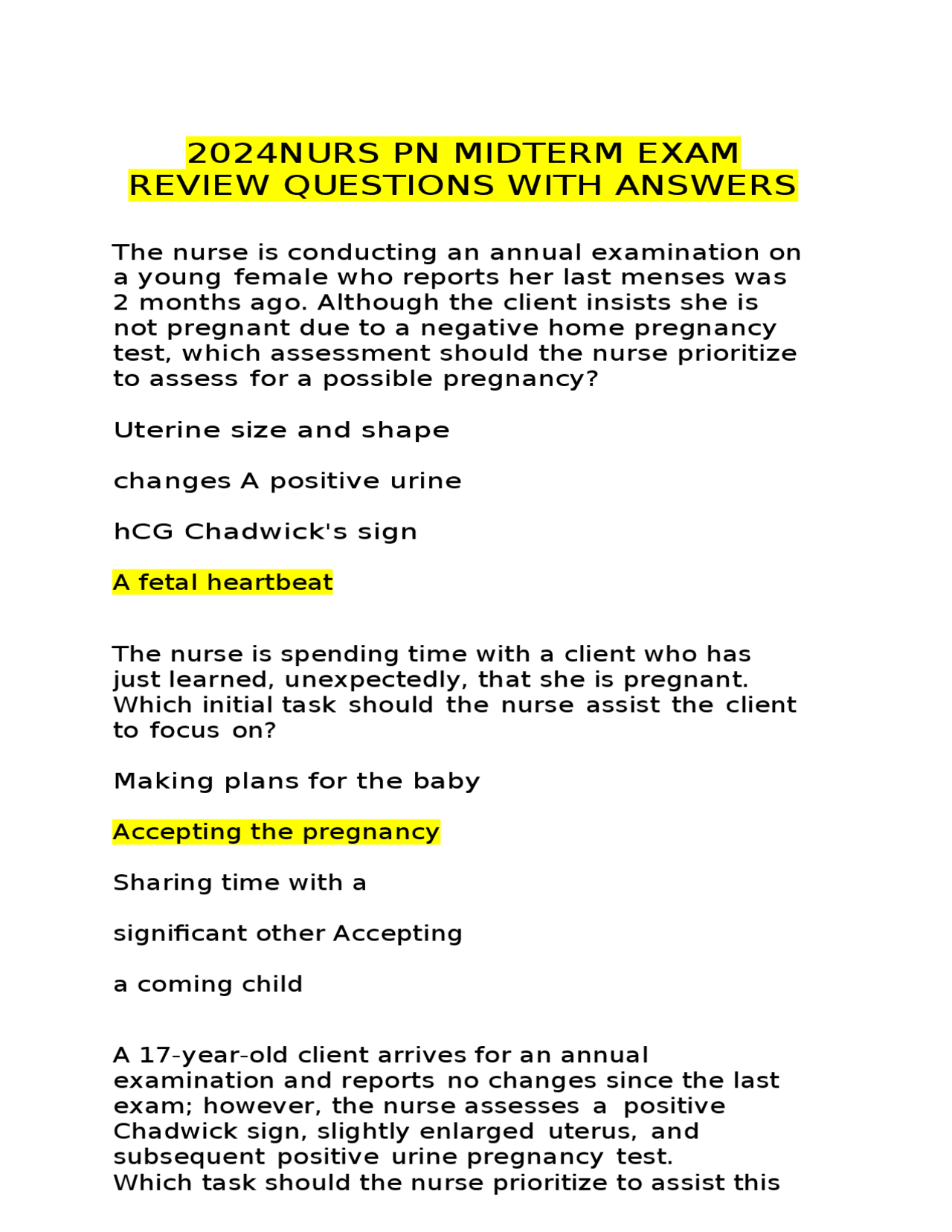 2024NURS PN MIDTERM EXAM REVIEW QUESTIONS WITH ANSWERS

The nurse is conducting an annual examination on a young female who reports her last menses was 2 months ago. Although the client insists she is not pregnant due to a negative home pregnancy test, which assessment should the nurse prioritize to assess for a possible pregnancy?

Uterine size and shape

changes A positive urine

hCG Chadwick's sign

A fetal heartbeat

The nurse is spending time with a client who has just learned, unexpectedly, that she is pregnant. Which initial task should the nurse assist the client to focus on?

Making plans for the baby

Accepting the pregnancy

Sharing time with a

significant other Accepting

a coming child

A 17-year-old client arrives for an annual examination and reports no changes since the last exam; however, the nurse assesses a positive Chadwick sign, slightly enlarged uterus, and subsequent positive urine pregnancy test.
Which task should the nurse prioritize to assist this